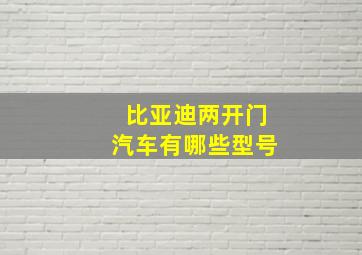 比亚迪两开门
汽车有哪些型号